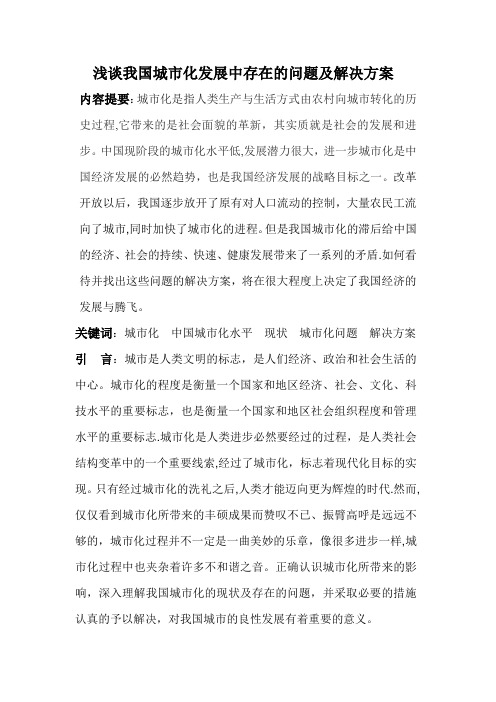 浅谈我国城市化发展中存在的问题及解决方案

内容提要：城市化是指人类生产与生活方式由农村向城市转化的历史过程,它带来的是社会面貌的革新，其实质就是社会的发展和进步。中国现阶段的城市化水平低,发展潜力很大，进一步城市化是中国经济发展的必然趋势，也是我国经济发展的战略目标之一。改革开放以后，我国逐步放开了原有对人口流动的控制，大量农民工流向了城市,同时加快了城市化的进程。但是我国城市化的滞后给中国的经济、社会的持续、快速、健康发展带来了一系列的矛盾.如何看待并找出这些问题的解决方案，将在很大程度上决定了我国经济的发展与腾飞。

关键词：城市化　中国城市化水平　现状　城市化问题　解决方案

引　言：城市是人类文明的标志，是人们经济、政治和社会生活的中心。城市化的程度是衡量一个国家和地区经济、社会、文化、科技水平的重要标志，也是衡量一个国家和地区社会组织程度和管理水平的重要标志.城市化是人类进步必然要经过的过程，是人类社会结构变革中的一个重要线索,经过了城市化，标志着现代化目标的实现。只有经过城市化的洗礼之后,人类才能迈向更为辉煌的时代.然而,仅仅看到城市化所带来的丰硕成果而赞叹不已、振臂高呼是远远不够的，城市化过程并不一定是一曲美妙的乐章，像很多进步一样,城市化过程中也夹杂着许多不和谐之音。正确认识城市化所带来的影响，深入理解我国城市化的现状及存在的问题，并采取必要的措施认真的予以解决，对我国城市的良性发展有着重要的意义。